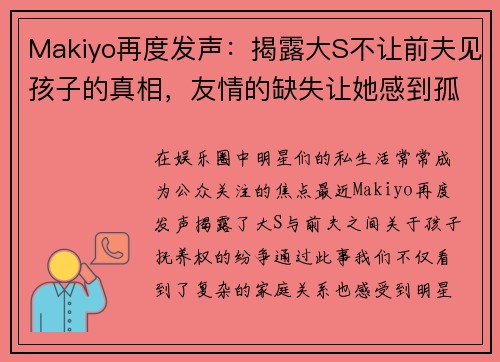 Makiyo再度发声：揭露大S不让前夫见孩子的真相，友情的缺失让她感到孤

在娱乐圈中明星们的私生活常常成为公众关注的焦点最近Makiyo再度发声揭露了大S与前夫之间关于孩子抚养权的纷争通过此事我们不仅看到了复杂的家庭关系也感受到明星